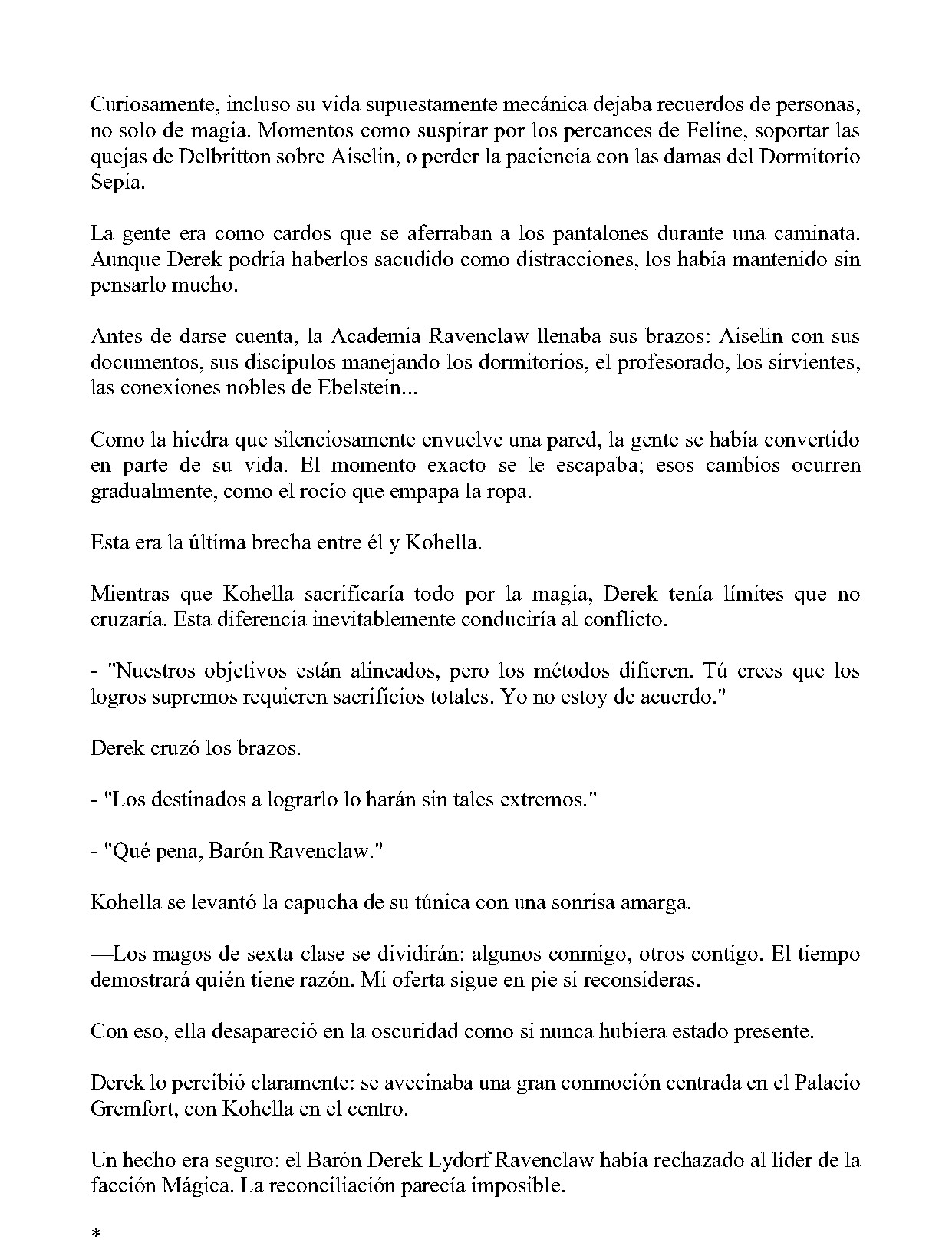 Curiosamente, incluso su vida supuestamente mecánica dejaba recuerdos de personas, no solo de magia. Momentos como suspirar por los percances de Feline, soportar las quejas de Delbritton sobre Aiselin, o perder la paciencia con las damas del Dormitorio Sepia.

La gente era como cardos que se aferraban a los pantalones durante una caminata. Aunque Derek podría haberlos sacudido como distracciones, los había mantenido sin pensarlo mucho.

Antes de darse cuenta, la Academia Ravenclaw llenaba sus brazos: Aiselin con sus documentos, sus discípulos manejando los dormitorios, el profesorado, los sirvientes, las conexiones nobles de Ebelstein...

Como la hiedra que silenciosamente envuelve una pared, la gente se había convertido en parte de su vida. El momento exacto se le escapaba; esos cambios ocurren gradualmente, como el rocío que empapa la ropa.

Esta era la última brecha entre él y Kohella.

Mientras que Kohella sacrificaría todo por la magia, Derek tenía límites que no cruzaría. Esta diferencia inevitablemente conduciría al conflicto.

- "Nuestros objetivos están alineados, pero los métodos difieren. Tú crees que los logros supremos requieren sacrificios totales. Yo no estoy de acuerdo."

Derek cruzó los brazos.

- "Los destinados a lograrlo lo harán sin tales extremos."

- "Qué pena, Barón Ravenclaw."

Kohella se levantó la capucha de su túnica con una sonrisa amarga.

—Los magos de sexta clase se dividirán: algunos conmigo, otros contigo. El tiempo demostrará quién tiene razón. Mi oferta sigue en pie si reconsideras.

Con eso, ella desapareció en la oscuridad como si nunca hubiera estado presente.

Derek lo percibió claramente: se avecinaba una gran conmoción centrada en el Palacio Gremfort, con Kohella en el centro.

Un hecho era seguro: el Barón Derek Lydorf Ravenclaw había rechazado al líder de la facción Mágica. La reconciliación parecía imposible.

*